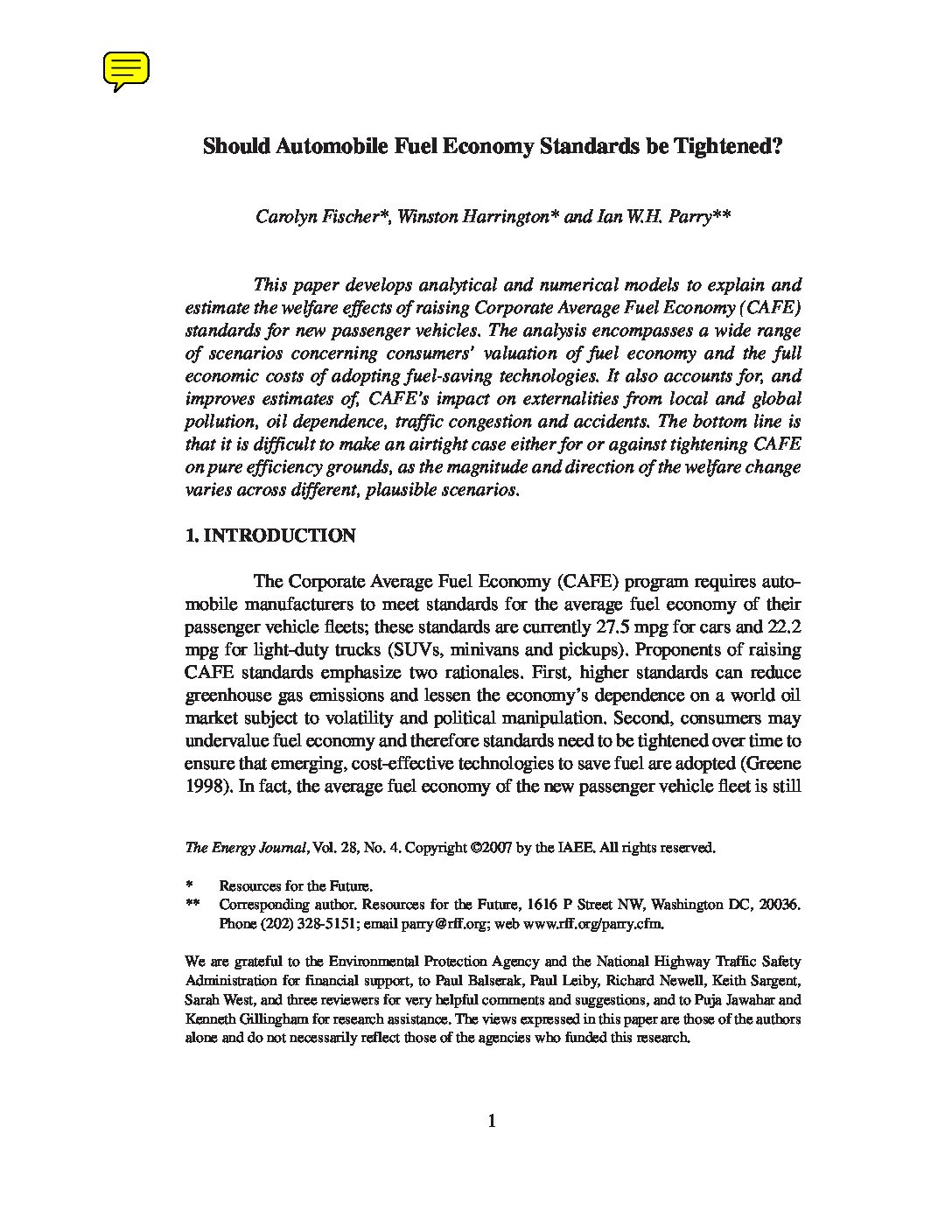 Should Automobile Fuel Economy Standards be Tightened?

Carolyn Fischer*, Winston Harrington* and Ian W.H. Parry**

This paper develops analytical and numerical models to explain and estimate the welfare effects of raising Corporate Average Fuel Economy (CAFE) standards for new passenger vehicles. The analysis encompasses a wide range of scenarios concerning consumers' valuation of fuel economy and the full economic costs of adopting fuel-saving technologies. It also accounts for, and improves estimates of, CAFE's impact on externalities from local and global pollution, oil dependence, traffic congestion and accidents. The bottom line is that it is difficult to make an airtight case either for or against tightening CAFE on pure efficiency grounds, as the magnitude and direction of the welfare change varies across different, plausible scenarios.

1. INTRODUCTION

The Corporate Average Fuel Economy (CAFE) program requires automobile manufacturers to meet standards for the average fuel economy of their passenger vehicle fleets; these standards are currently 27.5 mpg for cars and 22.2 mpg for light-duty trucks (SUVs, minivans and pickups). Proponents of raising CAFE standards emphasize two rationales. First, higher standards can reduce greenhouse gas emissions and lessen the economy's dependence on a world oil market subject to volatility and political manipulation. Second, consumers may undervalue fuel economy and therefore standards need to be tightened over time to ensure that emerging, cost-effective technologies to save fuel are adopted (Greene 1998). In fact, the average fuel economy of the new passenger vehicle fleet is still

The Energy Journal, Vol. 28, No. 4. Copyright ©2007 by the IAEE. All rights reserved.

* Resources for the Future.
** Corresponding author. Resources for the Future, 1616 P Street NW, Washington DC, 20036. Phone (202) 328-5151; email parry@rff.org; web www.rff.org/parry.cfm.

We are grateful to the Environmental Protection Agency and the National Highway Traffic Safety Administration for financial support, to Paul Balserak, Paul Leiby, Richard Newell, Keith Sargent, Sarah West, and three reviewers for very helpful comments and suggestions, and to Puja Jawahar and Kenneth Gillingham for research assistance. The views expressed in this paper are those of the authors alone and do not necessarily reflect those of the agencies who funded this research.

1